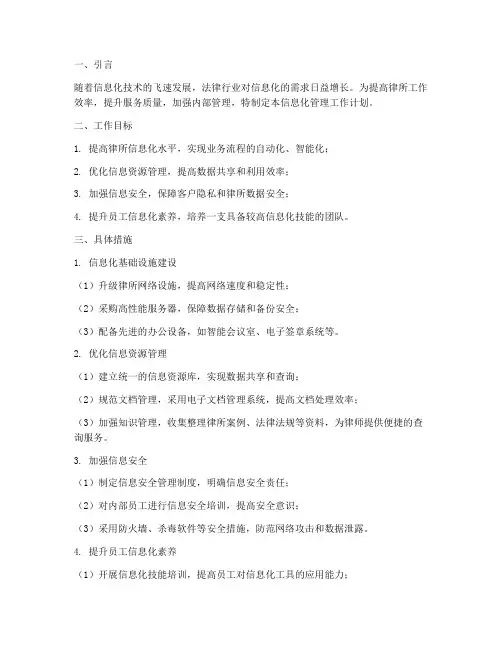 一、引言

随着信息化技术的飞速发展，法律行业对信息化的需求日益增长。为提高律所工作效率，提升服务质量，加强内部管理，特制定本信息化管理工作计划。

二、工作目标

1. 提高律所信息化水平，实现业务流程的自动化、智能化；

2. 优化信息资源管理，提高数据共享和利用效率；

3. 加强信息安全，保障客户隐私和律所数据安全；

4. 提升员工信息化素养，培养一支具备较高信息化技能的团队。

三、具体措施

1. 信息化基础设施建设

（1）升级律所网络设施，提高网络速度和稳定性；

（2）采购高性能服务器，保障数据存储和备份安全；

（3）配备先进的办公设备，如智能会议室、电子签章系统等。

2. 优化信息资源管理

（1）建立统一的信息资源库，实现数据共享和查询；

（2）规范文档管理，采用电子文档管理系统，提高文档处理效率；

（3）加强知识管理，收集整理律所案例、法律法规等资料，为律师提供便捷的查询服务。

3. 加强信息安全

（1）制定信息安全管理制度，明确信息安全责任；

（2）对内部员工进行信息安全培训，提高安全意识；

（3）采用防火墙、杀毒软件等安全措施，防范网络攻击和数据泄露。

4. 提升员工信息化素养

（1）开展信息化技能培训，提高员工对信息化工具的应用能力；